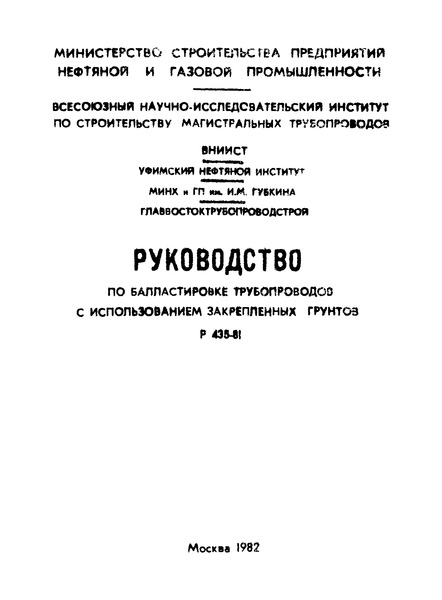 МИНИСТЕРСТВО СТРОИТЕЛЬСТВА ПРЕДПРИЯТИЙ НЕФТЯНОЙ И ГАЗОВОЙ ПРОМЫШЛЕННОСТИ

ВСЕСОЮЗНЫЙ НАУЧНО-ИССЛЕДОВАТЕЛЬСКИЙ ИНСТИТУТ ПО СТРОИТЕЛЬСТВУ МАГИСТРАЛЬНЫХ ТРУБОПРОВОДОВ

ВНИИСТ

УФИМСКИЙ НЕФТЯНОЙ ИНСТИТУТ

МИНХ и ГП им. И.М. ГУБКИНА

ГЛАВВОСТОКТРУБОПРОВОДСТРОЙ

РУКОВОДСТВО

ПО БАЛЛАСТИРОВКЕ ТРУБОПРОВОДОВ С ИСПОЛЬЗОВАНИЕМ ЗАКРЕПЛЕННЫХ ГРУНТОВ

Р 435-81

Москва 1982